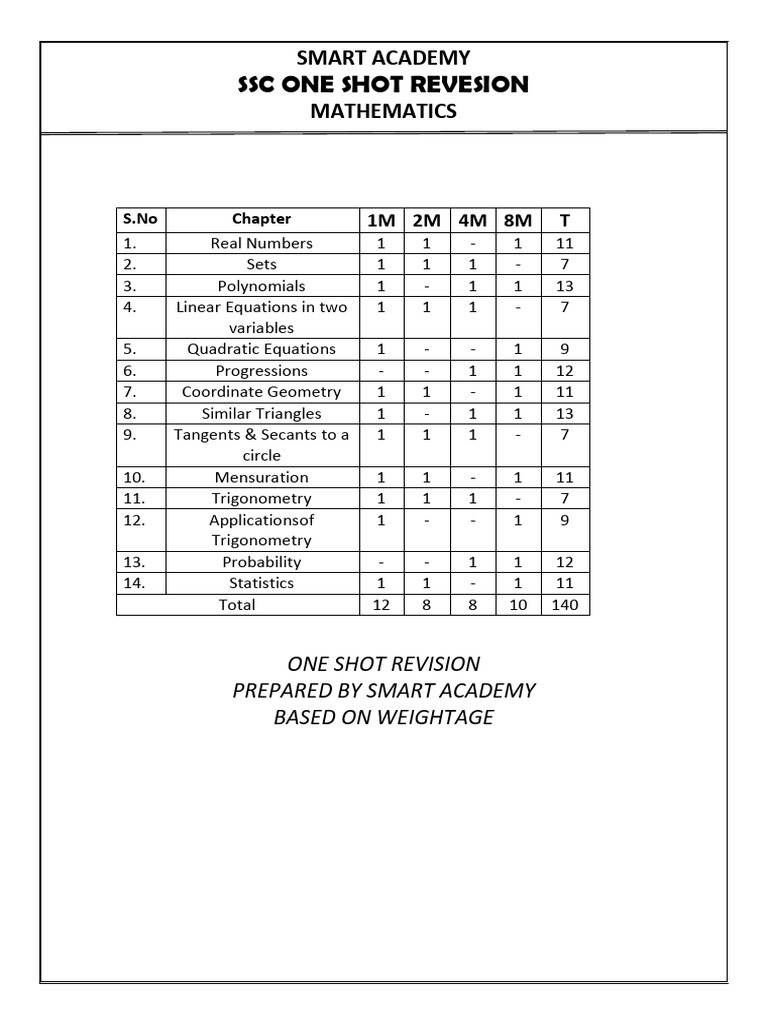 SMART ACADEMY
SSC ONE SHOT REVESION
MATHEMATICS

| S.No | Chapter | 1M | 2M | 4M | 8M | T |
|---|---|---|---|---|---|---|
| 1. | Real Numbers | 1 | 1 | - | 1 | 11 |
| 2. | Sets | 1 | 1 | 1 | - | 7 |
| 3. | Polynomials | 1 | - | 1 | 1 | 13 |
| 4. | Linear Equations in two variables | 1 | 1 | 1 | - | 7 |
| 5. | Quadratic Equations | 1 | - | - | 1 | 9 |
| 6. | Progressions | - | - | 1 | 1 | 12 |
| 7. | Coordinate Geometry | 1 | 1 | - | 1 | 11 |
| 8. | Similar Triangles | 1 | - | 1 | 1 | 13 |
| 9. | Tangents & Secants to a circle | 1 | 1 | 1 | - | 7 |
| 10. | Mensuration | 1 | 1 | - | 1 | 11 |
| 11. | Trigonometry | 1 | 1 | 1 | - | 7 |
| 12. | Applicationsof Trigonometry | 1 | - | - | 1 | 9 |
| 13. | Probability | - | - | 1 | 1 | 12 |
| 14. | Statistics | 1 | 1 | - | 1 | 11 |
| Total | | 12 | 8 | 8 | 10 | 140 |

ONE SHOT REVISION
PREPARED BY SMART ACADEMY
BASED ON WEIGHTAGE